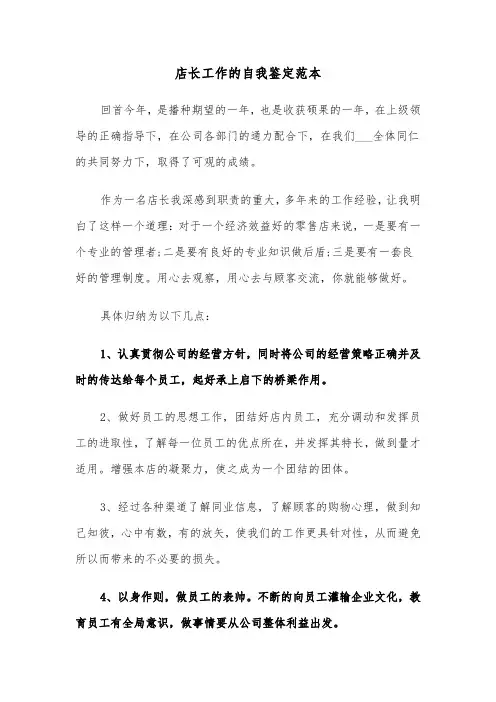 店长工作的自我鉴定范本

回首今年，是播种期望的一年，也是收获硕果的一年，在上级领导的正确指导下，在公司各部门的通力配合下，在我们___全体同仁的共同努力下，取得了可观的成绩。

作为一名店长我深感到职责的重大，多年来的工作经验，让我明白了这样一个道理：对于一个经济效益好的零售店来说，一是要有一个专业的管理者；二是要有良好的专业知识做后盾；三是要有一套良好的管理制度。用心去观察，用心去与顾客交流，你就能够做好。

具体归纳为以下几点：

1、认真贯彻公司的经营方针，同时将公司的经营策略正确并及时的传达给每个员工，起好承上启下的桥梁作用。

2、做好员工的思想工作，团结好店内员工，充分调动和发挥员工的进取性，了解每一位员工的优点所在，并发挥其特长，做到量才适用。增强本店的凝聚力，使之成为一个团结的团体。

3、经过各种渠道了解同业信息，了解顾客的购物心理，做到知己知彼，心中有数，有的放矢，使我们的工作更具针对性，从而避免所以而带来的不必要的损失。

4、以身作则，做员工的表帅。不断的向员工灌输企业文化，教育员工有全局意识，做事情要从公司整体利益出发。